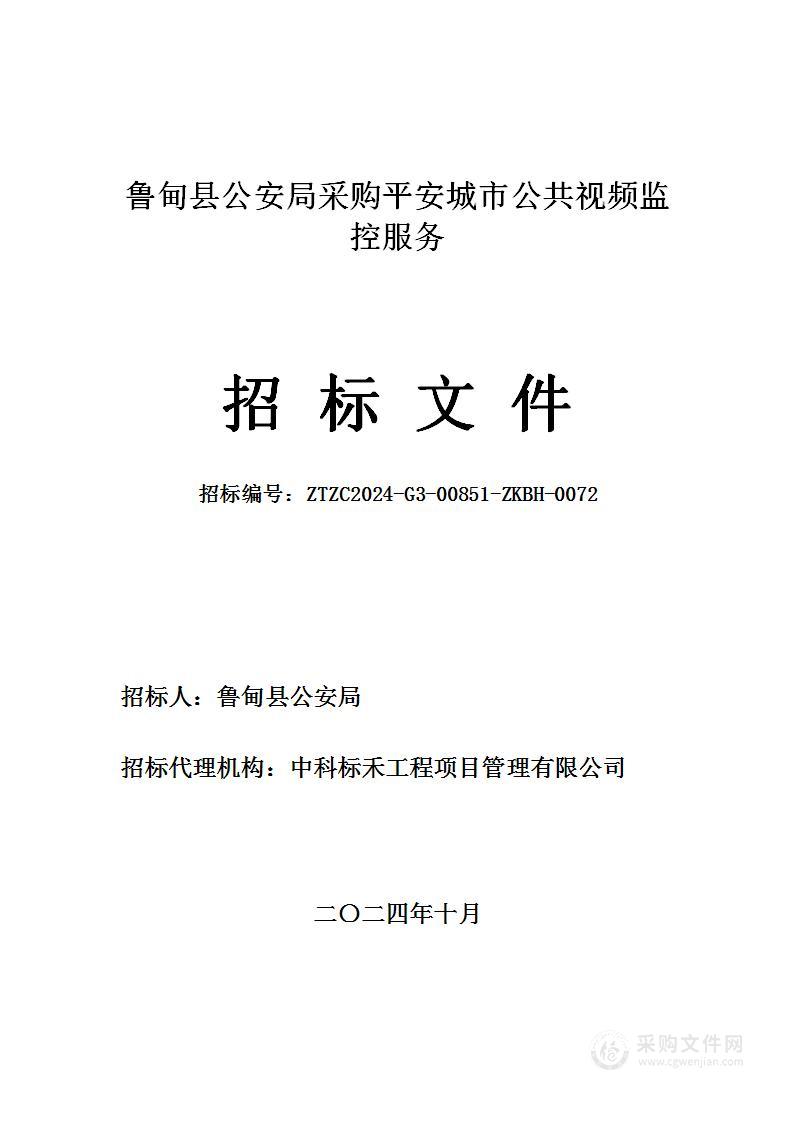 鲁甸县公安局采购平安城市公共视频监控服务

招 标 文 件

招标编号：ZTZC2024-G3-00851-ZKBH-0072

招标人：鲁甸县公安局

招标代理机构：中科标禾工程项目管理有限公司

二〇二四年十月

采购文件网
www.cgwenjian.com